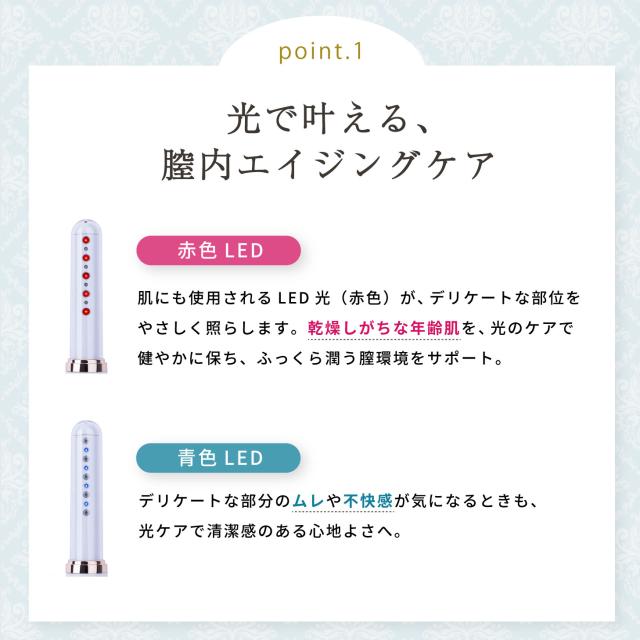 point.1

光で叶える、
膣内エイジングケア

赤色 LED

肌にも使用される LED 光（赤色）が、デリケートな部位をやさしく照らします。乾燥しがちな年齢肌を、光のケアで健やかに保ち、ふっくら潤う膣環境をサポート。

青色 LED

デリケートな部分のムレや不快感が気になるときも、光ケアで清潔感のある心地よさへ。